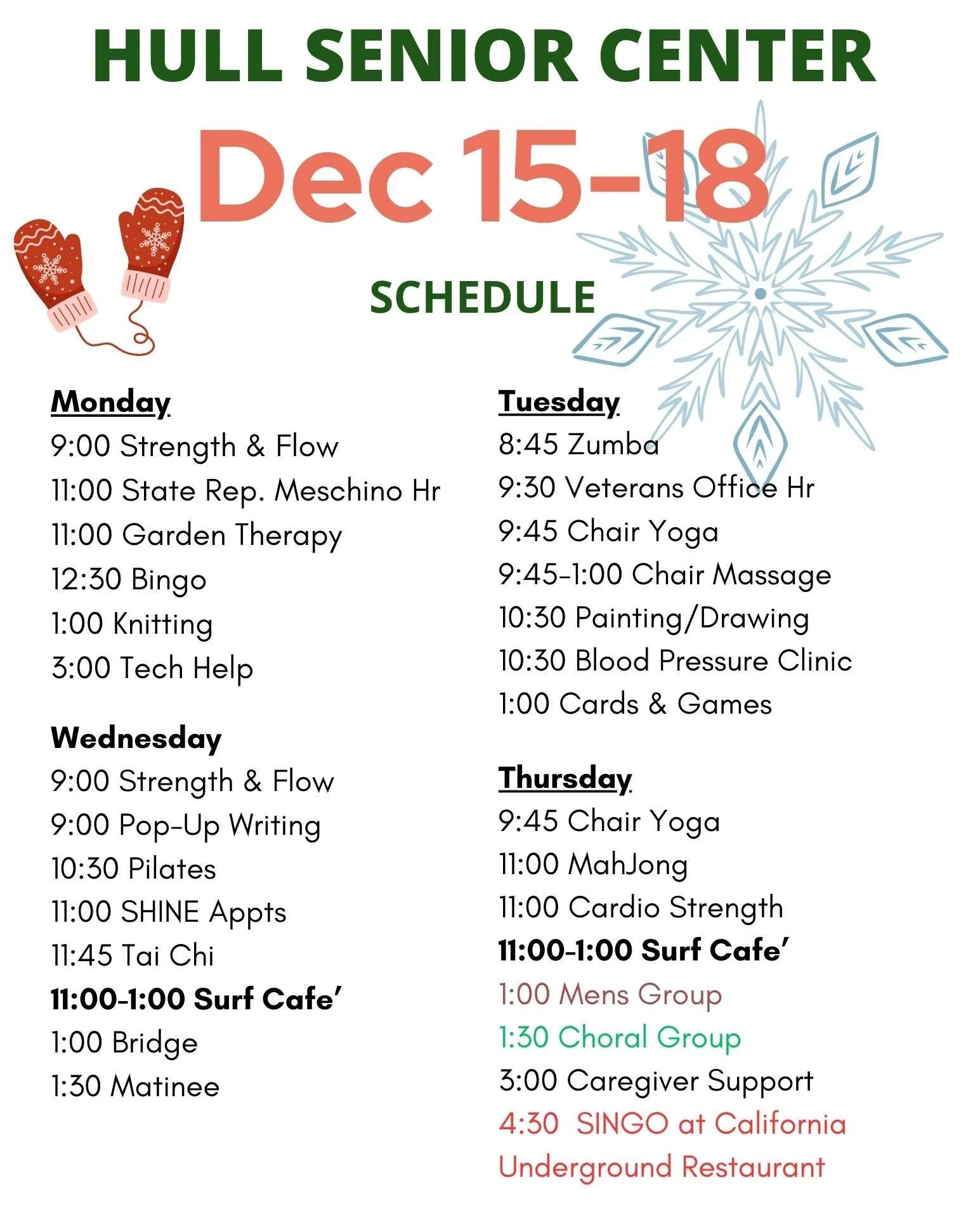 HULL SENIOR CENTER

Dec 15-18

SCHEDULE

Monday
9:00 Strength & Flow
11:00 State Rep. Meschino Hr
11:00 Garden Therapy
12:30 Bingo
1:00 Knitting
3:00 Tech Help

Wednesday
9:00 Strength & Flow
9:00 Pop-Up Writing
10:30 Pilates
11:00 SHINE Appts
11:45 Tai Chi
11:00-1:00 Surf Cafe'
1:00 Bridge
1:30 Matinee

Tuesday
8:45 Zumba
9:30 Veterans Office Hr
9:45 Chair Yoga
9:45-1:00 Chair Massage
10:30 Painting/Drawing
10:30 Blood Pressure Clinic
1:00 Cards & Games

Thursday
9:45 Chair Yoga
11:00 MahJong
11:00 Cardio Strength
11:00-1:00 Surf Cafe'
1:00 Mens Group
1:30 Choral Group
3:00 Caregiver Support
4:30 SINGO at California Underground Restaurant